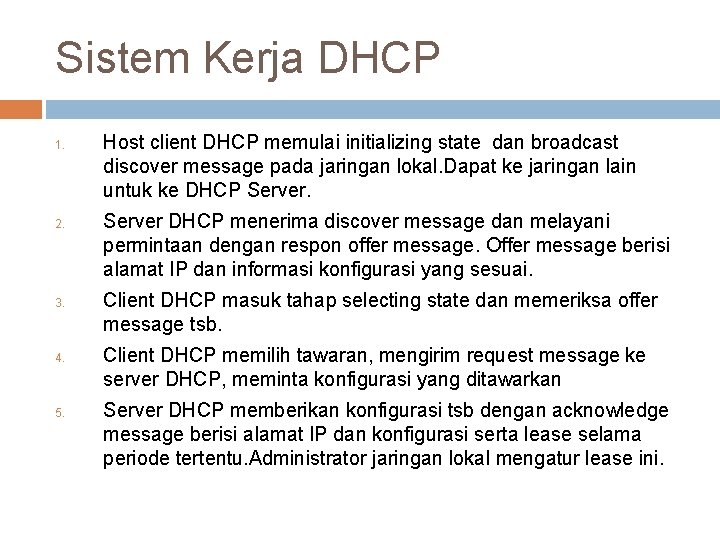 Sistem Kerja DHCP

1. Host client DHCP memulai initializing state dan broadcast discover message pada jaringan lokal.Dapat ke jaringan lain untuk ke DHCP Server.

2. Server DHCP menerima discover message dan melayani permintaan dengan respon offer message. Offer message berisi alamat IP dan informasi konfigurasi yang sesuai.

3. Client DHCP masuk tahap selecting state dan memeriksa offer message tsb.

4. Client DHCP memilih tawaran, mengirim request message ke server DHCP, meminta konfigurasi yang ditawarkan

5. Server DHCP memberikan konfigurasi tsb dengan acknowledge message berisi alamat IP dan konfigurasi serta lease selama periode tertentu.Administrator jaringan lokal mengatur lease ini.